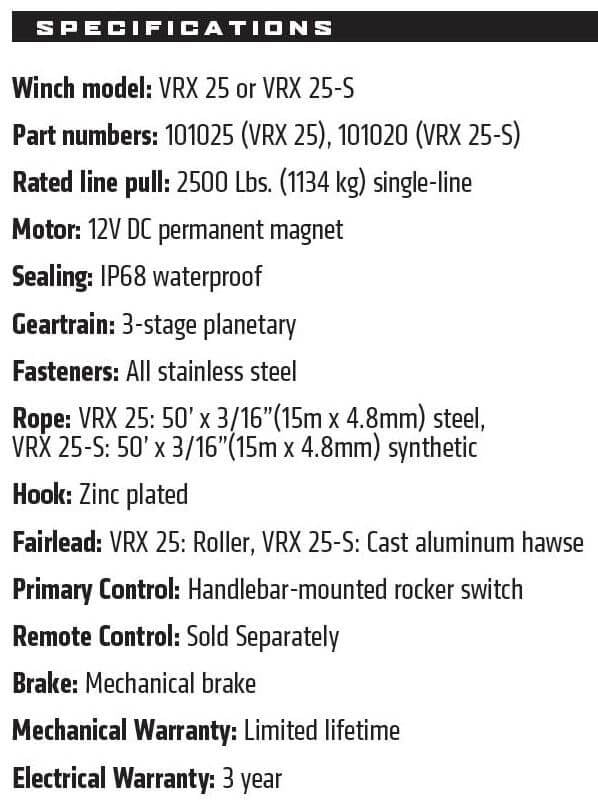 SPECIFICATIONS

Winch model: VRX 25 or VRX 25-S

Part numbers: 101025 (VRX 25), 101020 (VRX 25-S)

Rated line pull: 2500 Lbs. (1134 kg) single-line

Motor: 12V DC permanent magnet

Sealing: IP68 waterproof

Geartrain: 3-stage planetary

Fasteners: All stainless steel

Rope: VRX 25: 50' x 3/16"(15m x 4.8mm) steel, VRX 25-S: 50' x 3/16"(15m x 4.8mm) synthetic

Hook: Zinc plated

Fairlead: VRX 25: Roller, VRX 25-S: Cast aluminum hawse

Primary Control: Handlebar-mounted rocker switch

Remote Control: Sold Separately

Brake: Mechanical brake

Mechanical Warranty: Limited lifetime

Electrical Warranty: 3 year